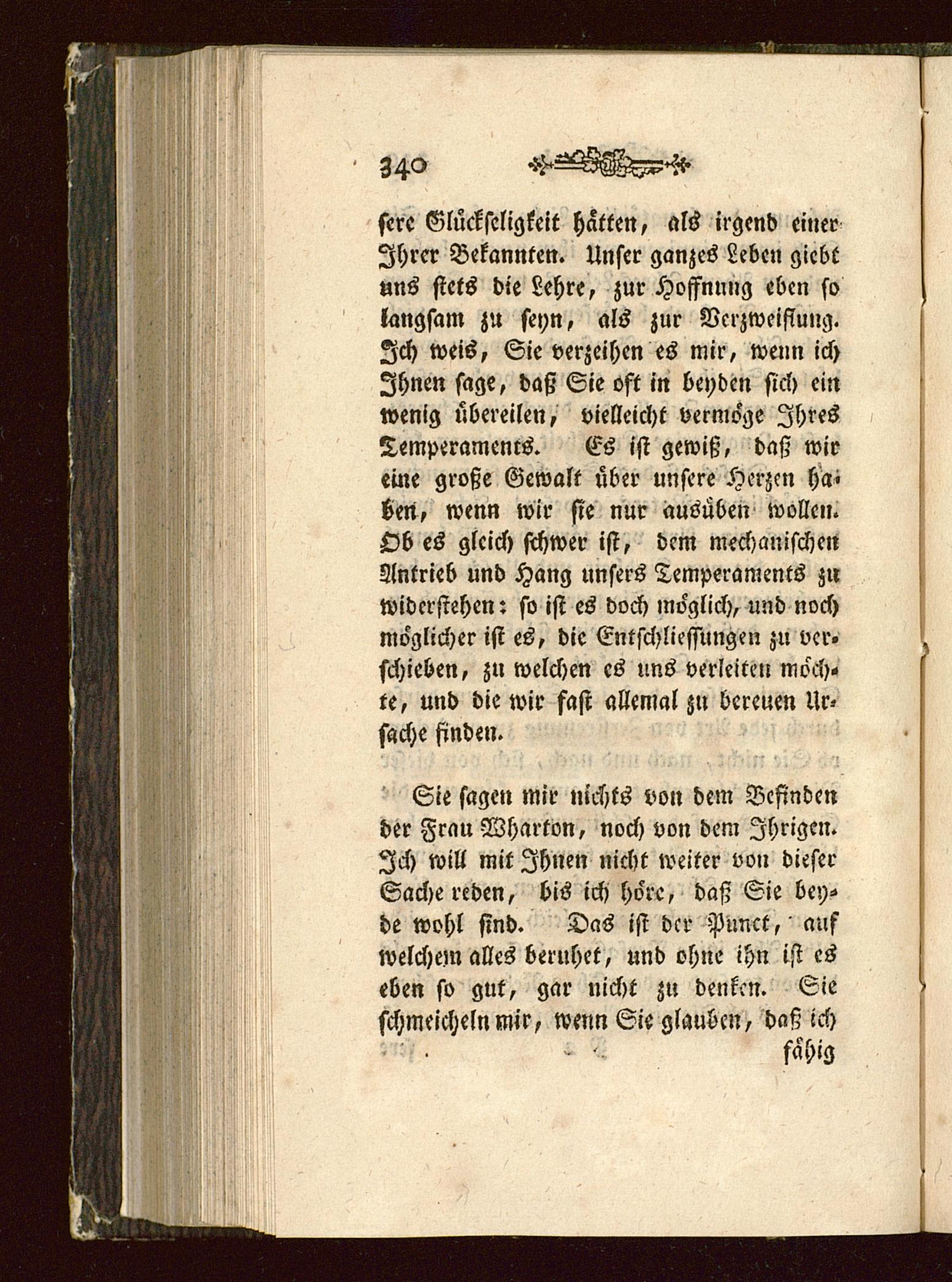 340

sere Glückseligkeit hätten, als irgend einer Ihrer Bekannten. Unser ganzes Leben giebt uns stets die Lehre, zur Hoffnung eben so langsam zu seyn, als zur Verzweiflung. Ich weis, Sie verzeihen es mir, wenn ich Ihnen sage, daß Sie oft in beyden sich ein wenig übereilen, vielleicht vermöge Ihres Temperaments. Es ist gewiß, daß wir eine große Gewalt über unsere Herzen haben, wenn wir sie nur ausüben wollen. Ob es gleich schwer ist, dem mechanischen Antrieb und Hang unsers Temperaments zu widerstehen: so ist es doch möglich, und noch möglicher ist es, die Entschliessungen zu verschieben, zu welchen es uns verleiten möchte, und die wir fast allemal zu bereuen Ursache finden.

Sie sagen mir nichts von dem Befinden der Frau Wharton, noch von dem Ihrigen. Ich will mit Ihnen nicht weiter von dieser Sache reden, bis ich höre, daß Sie beyde wohl sind. Das ist der Punct, auf welchem alles beruhet, und ohne ihn ist es eben so gut, gar nicht zu denken. Sie schmeicheln mir, wenn Sie glauben, daß ich

fähig